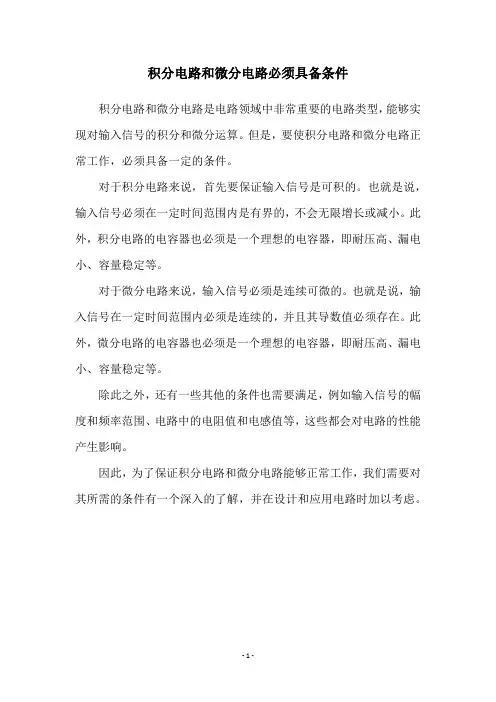 积分电路和微分电路必须具备条件

积分电路和微分电路是电路领域中非常重要的电路类型，能够实现对输入信号的积分和微分运算。但是，要使积分电路和微分电路正常工作，必须具备一定的条件。

对于积分电路来说，首先要保证输入信号是可积的。也就是说，输入信号必须在一定时间范围内是有界的，不会无限增长或减小。此外，积分电路的电容器也必须是一个理想的电容器，即耐压高、漏电小、容量稳定等。

对于微分电路来说，输入信号必须是连续可微的。也就是说，输入信号在一定时间范围内必须是连续的，并且其导数值必须存在。此外，微分电路的电容器也必须是一个理想的电容器，即耐压高、漏电小、容量稳定等。

除此之外，还有一些其他的条件也需要满足，例如输入信号的幅度和频率范围、电路中的电阻值和电感值等，这些都会对电路的性能产生影响。

因此，为了保证积分电路和微分电路能够正常工作，我们需要对其所需的条件有一个深入的了解，并在设计和应用电路时加以考虑。

- 1 -